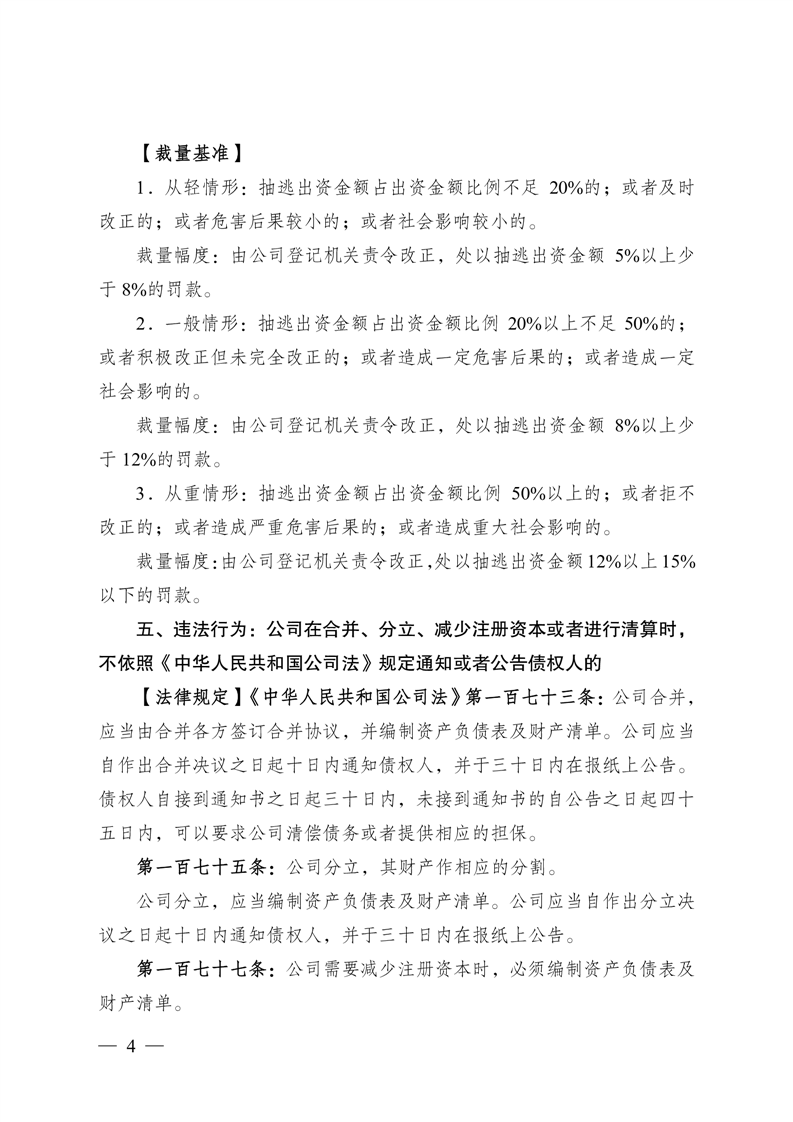 【裁量基准】

1．从轻情形：抽逃出资金额占出资金额比例不足 20%的；或者及时改正的；或者危害后果较小的；或者社会影响较小的。

裁量幅度：由公司登记机关责令改正，处以抽逃出资金额 5%以上少于 8%的罚款。

2．一般情形：抽逃出资金额占出资金额比例 20%以上不足 50%的；或者积极改正但未完全改正的；或者造成一定危害后果的；或者造成一定社会影响的。

裁量幅度：由公司登记机关责令改正，处以抽逃出资金额 8%以上少于 12%的罚款。

3．从重情形：抽逃出资金额占出资金额比例 50%以上的；或者拒不改正的；或者造成严重危害后果的；或者造成重大社会影响的。

裁量幅度：由公司登记机关责令改正，处以抽逃出资金额 12%以上 15%以下的罚款。

五、违法行为：公司在合并、分立、减少注册资本或者进行清算时，不依照《中华人民共和国公司法》规定通知或者公告债权人的

【法律规定】《中华人民共和国公司法》第一百七十三条：公司合并，应当由合并各方签订合并协议，并编制资产负债表及财产清单。公司应当自作出合并决议之日起十日内通知债权人，并于三十日内在报纸上公告。债权人自接到通知书之日起三十日内，未接到通知书的自公告之日起四十五日内，可以要求公司清偿债务或者提供相应的担保。

第一百七十五条：公司分立，其财产作相应的分割。

公司分立，应当编制资产负债表及财产清单。公司应当自作出分立决议之日起十日内通知债权人，并于三十日内在报纸上公告。

第一百七十七条：公司需要减少注册资本时，必须编制资产负债表及财产清单。

— 4 —